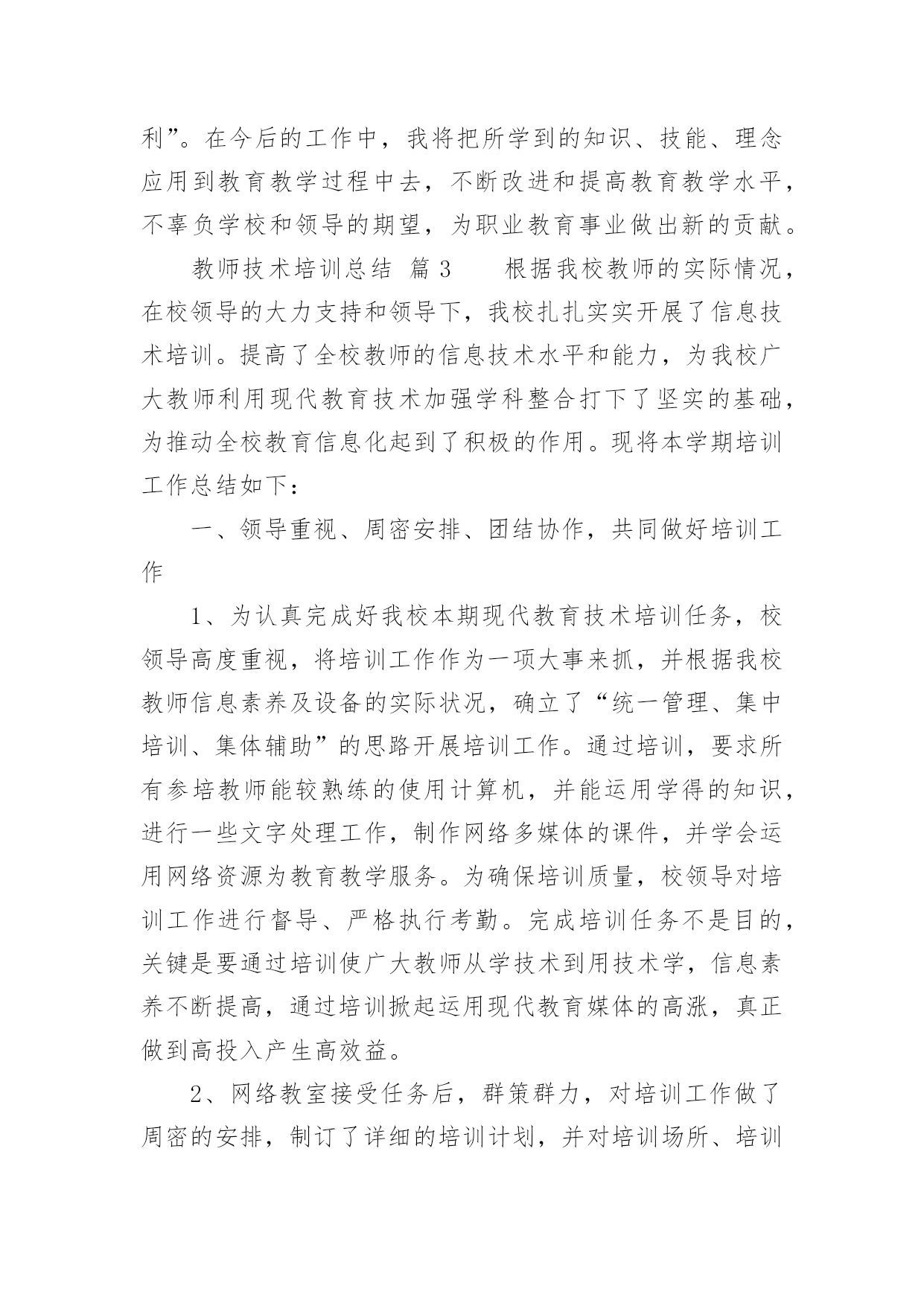 利”。在今后的工作中，我将把所学到的知识、技能、理念应用到教育教学过程中去，不断改进和提高教育教学水平，不辜负学校和领导的期望，为职业教育事业做出新的贡献。

教师技术培训总结 篇3　　根据我校教师的实际情况，在校领导的大力支持和领导下，我校扎扎实实开展了信息技术培训。提高了全校教师的信息技术水平和能力，为我校广大教师利用现代教育技术加强学科整合打下了坚实的基础，为推动全校教育信息化起到了积极的作用。现将本学期培训工作总结如下：

一、领导重视、周密安排、团结协作，共同做好培训工作

1、为认真完成好我校本期现代教育技术培训任务，校领导高度重视，将培训工作作为一项大事来抓，并根据我校教师信息素养及设备的实际状况，确立了“统一管理、集中培训、集体辅助”的思路开展培训工作。通过培训，要求所有参培教师能较熟练的使用计算机，并能运用学得的知识，进行一些文字处理工作，制作网络多媒体的课件，并学会运用网络资源为教育教学服务。为确保培训质量，校领导对培训工作进行督导、严格执行考勤。完成培训任务不是目的，关键是要通过培训使广大教师从学技术到用技术学，信息素养不断提高，通过培训掀起运用现代教育媒体的高涨，真正做到高投入产生高效益。

2、网络教室接受任务后，群策群力，对培训工作做了周密的安排，制订了详细的培训计划，并对培训场所、培训